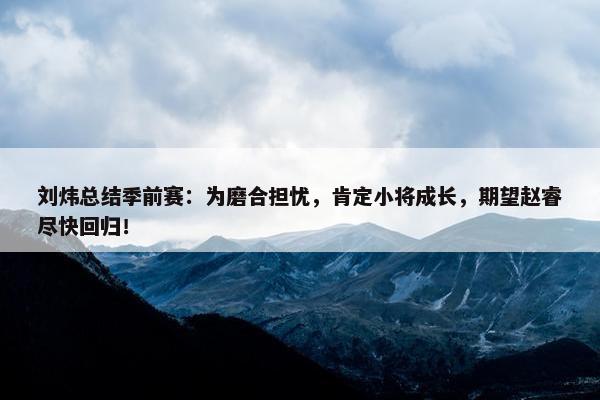 刘炜总结季前赛：为磨合担忧，肯定小将成长，期望赵睿尽快回归！